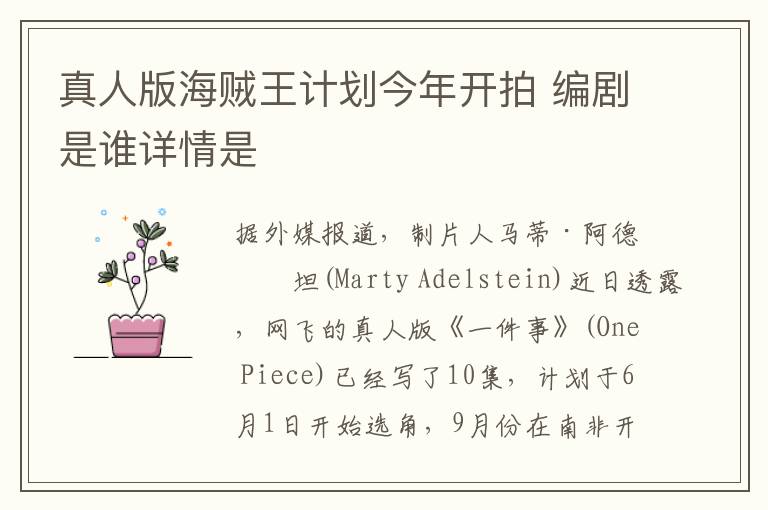 真人版海贼王计划今年开拍 编剧是谁详情是

据外媒报道，制片人马蒂·阿德坦(Marty Adelstein)近日透露，网飞的真人版《一件事》(One Piece)已经写了10集，计划于6月1日开始选角，9月份在南非开